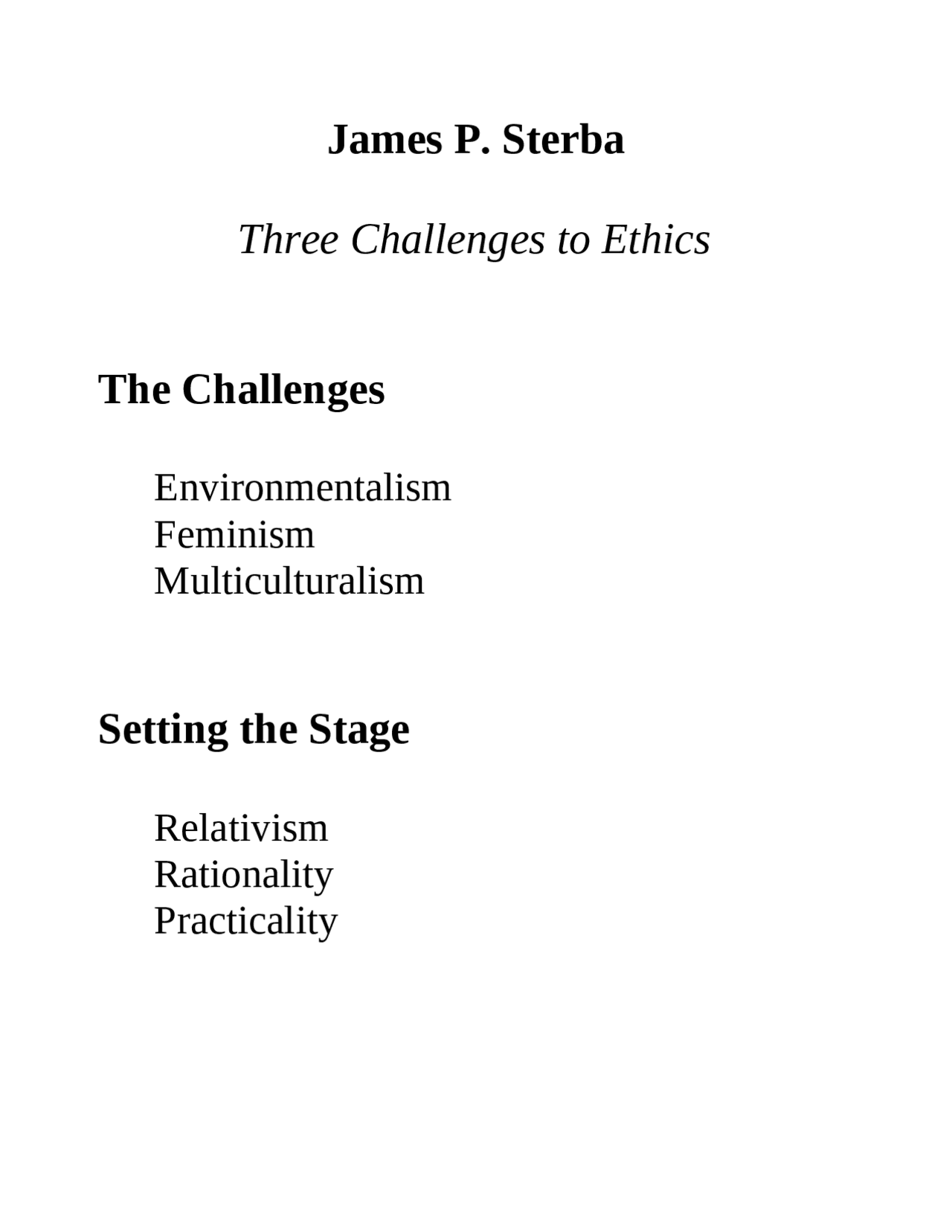 James P. Sterba

Three Challenges to Ethics

The Challenges

Environmentalism
Feminism
Multiculturalism

Setting the Stage

Relativism
Rationality
Practicality